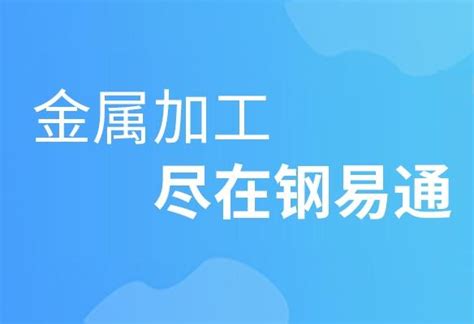 金属加工
尽在钢易通